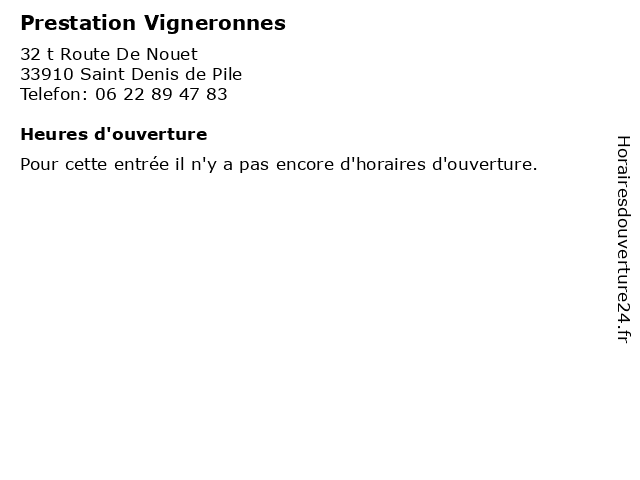 Prestation Vigneronnes

32 t Route De Nouet
33910 Saint Denis de Pile
Telefon: 06 22 89 47 83

Heures d'ouverture

Pour cette entrée il n'y a pas encore d'horaires d'ouverture.

Horairesdouverture24.fr